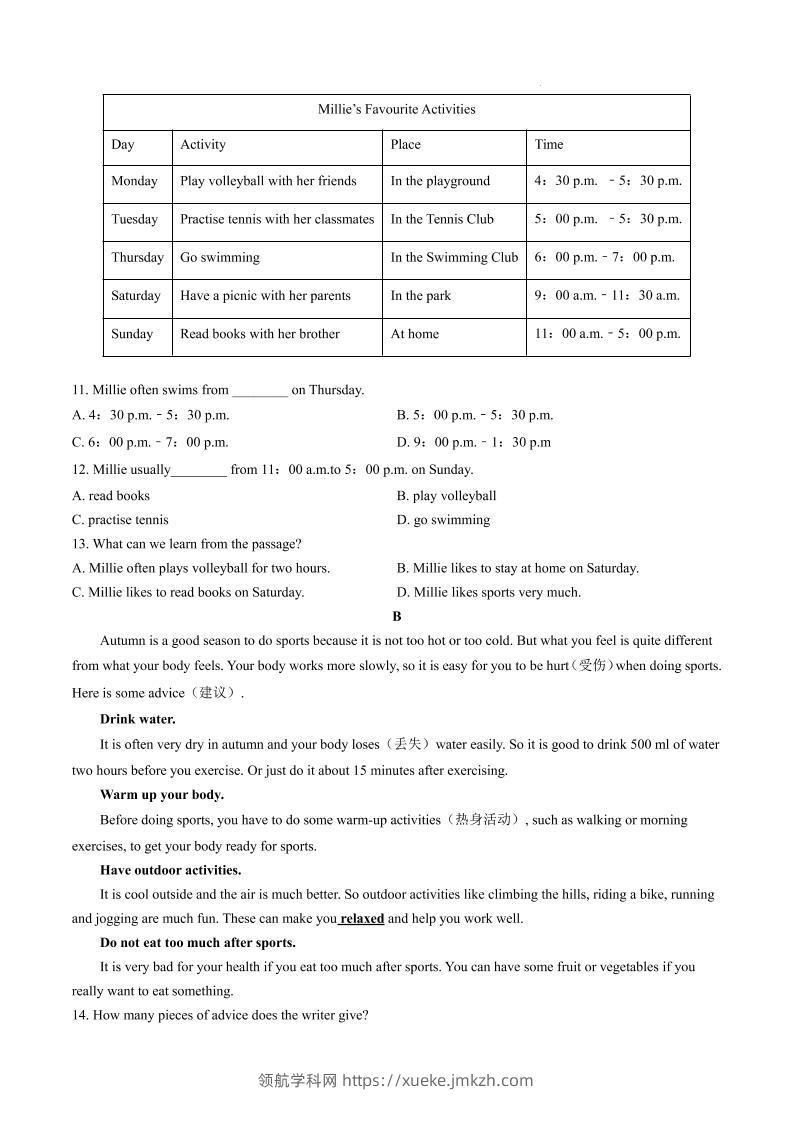 | Millie's Favourite Activities | | | |
|---|---|---|---|
| Day | Activity | Place | Time |
| Monday | Play volleyball with her friends | In the playground | 4：30 p.m. －5：30 p.m. |
| Tuesday | Practise tennis with her classmates | In the Tennis Club | 5：00 p.m. －5：30 p.m. |
| Thursday | Go swimming | In the Swimming Club | 6：00 p.m.－7：00 p.m. |
| Saturday | Have a picnic with her parents | In the park | 9：00 a.m.－11：30 a.m. |
| Sunday | Read books with her brother | At home | 11：00 a.m.－5：00 p.m. |

11. Millie often swims from ________ on Thursday.
A. 4：30 p.m.－5：30 p.m.
B. 5：00 p.m.－5：30 p.m.
C. 6：00 p.m.－7：00 p.m.
D. 9：00 p.m.－1：30 p.m

12. Millie usually________ from 11：00 a.m.to 5：00 p.m. on Sunday.
A. read books
B. play volleyball
C. practise tennis
D. go swimming

13. What can we learn from the passage?
A. Millie often plays volleyball for two hours.
B. Millie likes to stay at home on Saturday.
C. Millie likes to read books on Saturday.
D. Millie likes sports very much.

B

Autumn is a good season to do sports because it is not too hot or too cold. But what you feel is quite different from what your body feels. Your body works more slowly, so it is easy for you to be hurt（受伤）when doing sports. Here is some advice（建议）.

Drink water.

It is often very dry in autumn and your body loses（丢失）water easily. So it is good to drink 500 ml of water two hours before you exercise. Or just do it about 15 minutes after exercising.

Warm up your body.

Before doing sports, you have to do some warm-up activities（热身活动）, such as walking or morning exercises, to get your body ready for sports.

Have outdoor activities.

It is cool outside and the air is much better. So outdoor activities like climbing the hills, riding a bike, running and jogging are much fun. These can make you relaxed and help you work well.

Do not eat too much after sports.

It is very bad for your health if you eat too much after sports. You can have some fruit or vegetables if you really want to eat something.

14. How many pieces of advice does the writer give?

领航学科网 https://xueke.jmkzh.com